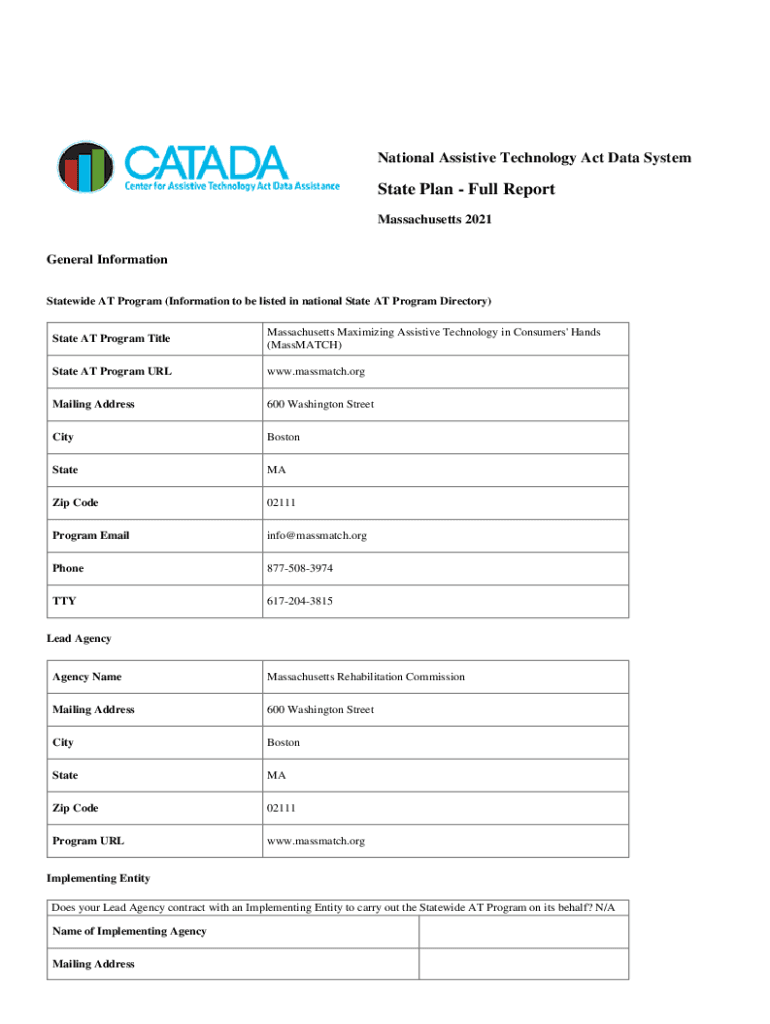 CATADA
Center for Assistive Technology Act Data Assistance

National Assistive Technology Act Data System

State Plan - Full Report

Massachusetts 2021

General Information

Statewide AT Program (Information to be listed in national State AT Program Directory)

| State AT Program Title | Massachusetts Maximizing Assistive Technology in Consumers' Hands (MassMATCH) |
|---|---|
| State AT Program URL | www.massmatch.org |
| Mailing Address | 600 Washington Street |
| City | Boston |
| State | MA |
| Zip Code | 02111 |
| Program Email | info@massmatch.org |
| Phone | 877-508-3974 |
| TTY | 617-204-3815 |

Lead Agency

| Agency Name | Massachusetts Rehabilitation Commission |
|---|---|
| Mailing Address | 600 Washington Street |
| City | Boston |
| State | MA |
| Zip Code | 02111 |
| Program URL | www.massmatch.org |

Implementing Entity

| Does your Lead Agency contract with an Implementing Entity to carry out the Statewide AT Program on its behalf? N/A | |
|---|---|
| Name of Implementing Agency | |
| Mailing Address | |